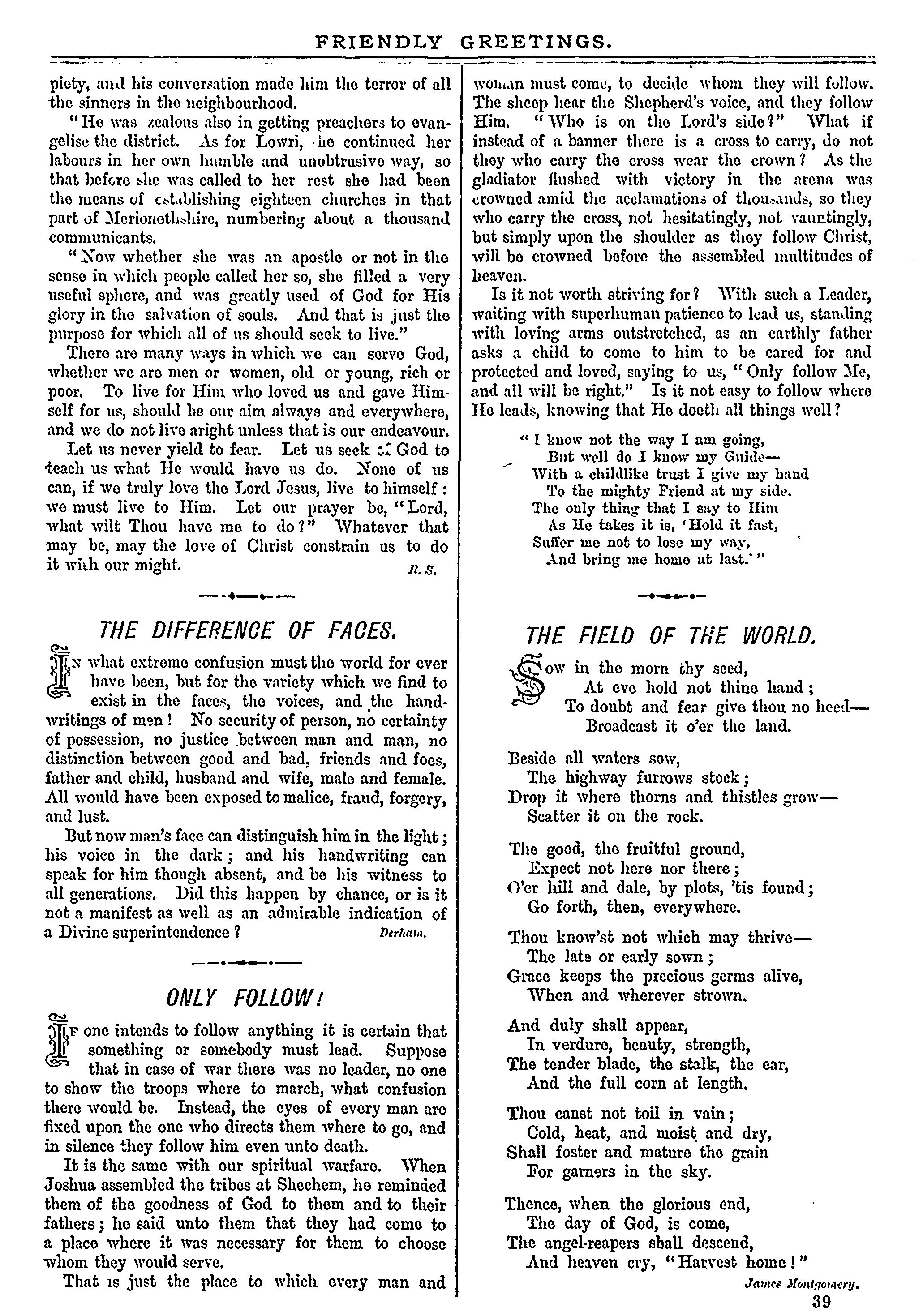 FRIENDLY GREETINGS.

piety, and his conversation made him the terror of all the sinners in the neighbourhood.

"He was zealous also in getting preachers to evangelise the district. As for Lowri, she continued her labours in her own humble and unobtrusive way, so that before she was called to her rest she had been the means of establishing eighteen churches in that part of Merionethshire, numbering about a thousand communicants.

"Now whether she was an apostle or not in the sense in which people called her so, she filled a very useful sphere, and was greatly used of God for His glory in the salvation of souls. And that is just the purpose for which all of us should seek to live."

There are many ways in which we can serve God, whether we are men or women, old or young, rich or poor. To live for Him who loved us and gave Himself for us, should be our aim always and everywhere, and we do not live aright unless that is our endeavour.

Let us never yield to fear. Let us seek of God to teach us what He would have us do. None of us can, if we truly love the Lord Jesus, live to himself: we must live to Him. Let our prayer be, "Lord, what wilt Thou have me to do?" Whatever that may be, may the love of Christ constrain us to do it with our might.

R. S.

THE DIFFERENCE OF FACES.

In what extreme confusion must the world for ever have been, but for the variety which we find to exist in the faces, the voices, and the handwritings of men! No security of person, no certainty of possession, no justice between man and man, no distinction between good and bad, friends and foes, father and child, husband and wife, male and female. All would have been exposed to malice, fraud, forgery, and lust.

But now man's face can distinguish him in the light; his voice in the dark; and his handwriting can speak for him though absent, and be his witness to all generations. Did this happen by chance, or is it not a manifest as well as an admirable indication of a Divine superintendence?

Derham.

ONLY FOLLOW!

If one intends to follow anything it is certain that something or somebody must lead. Suppose that in case of war there was no leader, no one to show the troops where to march, what confusion there would be. Instead, the eyes of every man are fixed upon the one who directs them where to go, and in silence they follow him even unto death.

It is the same with our spiritual warfare. When Joshua assembled the tribes at Shechem, he reminded them of the goodness of God to them and to their fathers; he said unto them that they had come to a place where it was necessary for them to choose whom they would serve.

That is just the place to which every man and woman must come, to decide whom they will follow. The sheep hear the Shepherd's voice, and they follow Him. "Who is on the Lord's side?" What if instead of a banner there is a cross to carry, do not they who carry the cross wear the crown? As the gladiator flushed with victory in the arena was crowned amid the acclamations of thousands, so they who carry the cross, not hesitatingly, not vauntingly, but simply upon the shoulder as they follow Christ, will be crowned before the assembled multitudes of heaven.

Is it not worth striving for? With such a Leader, waiting with superhuman patience to lead us, standing with loving arms outstretched, as an earthly father asks a child to come to him to be cared for and protected and loved, saying to us, "Only follow Me, and all will be right." Is it not easy to follow where He leads, knowing that He doeth all things well?

"I know not the way I am going,
But well do I know my Guide—
With a childlike trust I give my hand
To the mighty Friend at my side.
The only thing that I say to Him
As He takes it is, 'Hold it fast,
Suffer me not to lose my way,
And bring me home at last.'"

THE FIELD OF THE WORLD.

Sow in the morn thy seed,
At eve hold not thine hand;
To doubt and fear give thou no heed—
Broadcast it o'er the land.

Beside all waters sow,
The highway furrows stock;
Drop it where thorns and thistles grow—
Scatter it on the rock.

The good, the fruitful ground,
Expect not here nor there;
O'er hill and dale, by plots, 'tis found;
Go forth, then, everywhere.

Thou know'st not which may thrive—
The late or early sown;
Grace keeps the precious germs alive,
When and wherever strown.

And duly shall appear,
In verdure, beauty, strength,
The tender blade, the stalk, the ear,
And the full corn at length.

Thou canst not toil in vain;
Cold, heat, and moist and dry,
Shall foster and mature the grain
For garners in the sky.

Thence, when the glorious end,
The day of God, is come,
The angel-reapers shall descend,
And heaven cry, "Harvest home!"

James Montgomery.

39